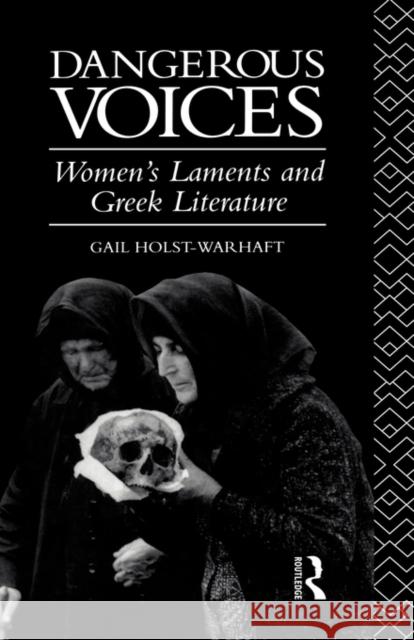 DANGEROUS VOICES

Women's Laments and Greek Literature

GAIL HOLST-WARHAFT

ROUTLEDGE